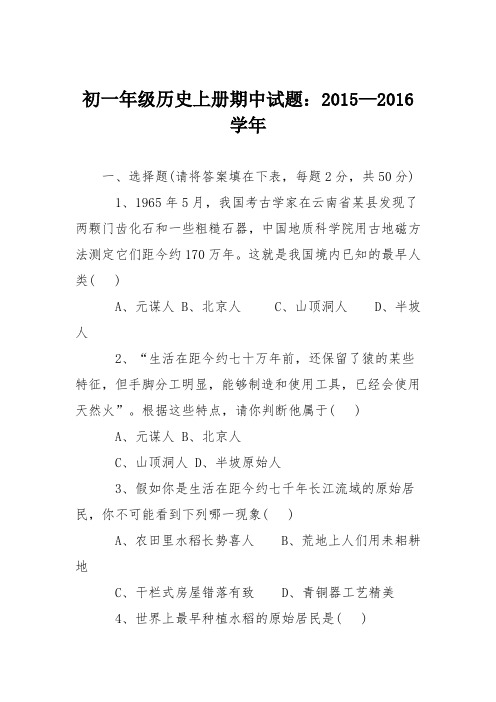 初一年级历史上册期中试题：2015—2016学年

一、选择题(请将答案填在下表，每题2分，共50分)

1、1965年5月，我国考古学家在云南省某县发现了两颗门齿化石和一些粗糙石器，中国地质科学院用古地磁方法测定它们距今约170万年。这就是我国境内已知的最早人类(    )

A、元谋人 B、北京人　　C、山顶洞人　　D、半坡人

2、“生活在距今约七十万年前，还保留了猿的某些特征，但手脚分工明显，能够制造和使用工具，已经会使用天然火”。根据这些特点，请你判断他属于(    )

A、元谋人 B、北京人

C、山顶洞人 D、半坡原始人

3、假如你是生活在距今约七千年长江流域的原始居民，你不可能看到下列哪一现象(    )

A、农田里水稻长势喜人　　B、荒地上人们用耒耜耕地

C、干栏式房屋错落有致　　D、青铜器工艺精美

4、世界上最早种植水稻的原始居民是(    )